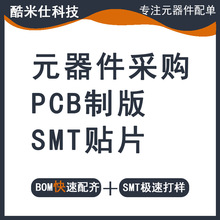 酷米仕科技

专注元器件配单

元器件采购
PCB制版
SMT贴片

BOM快速配齐 + SMT极速打样